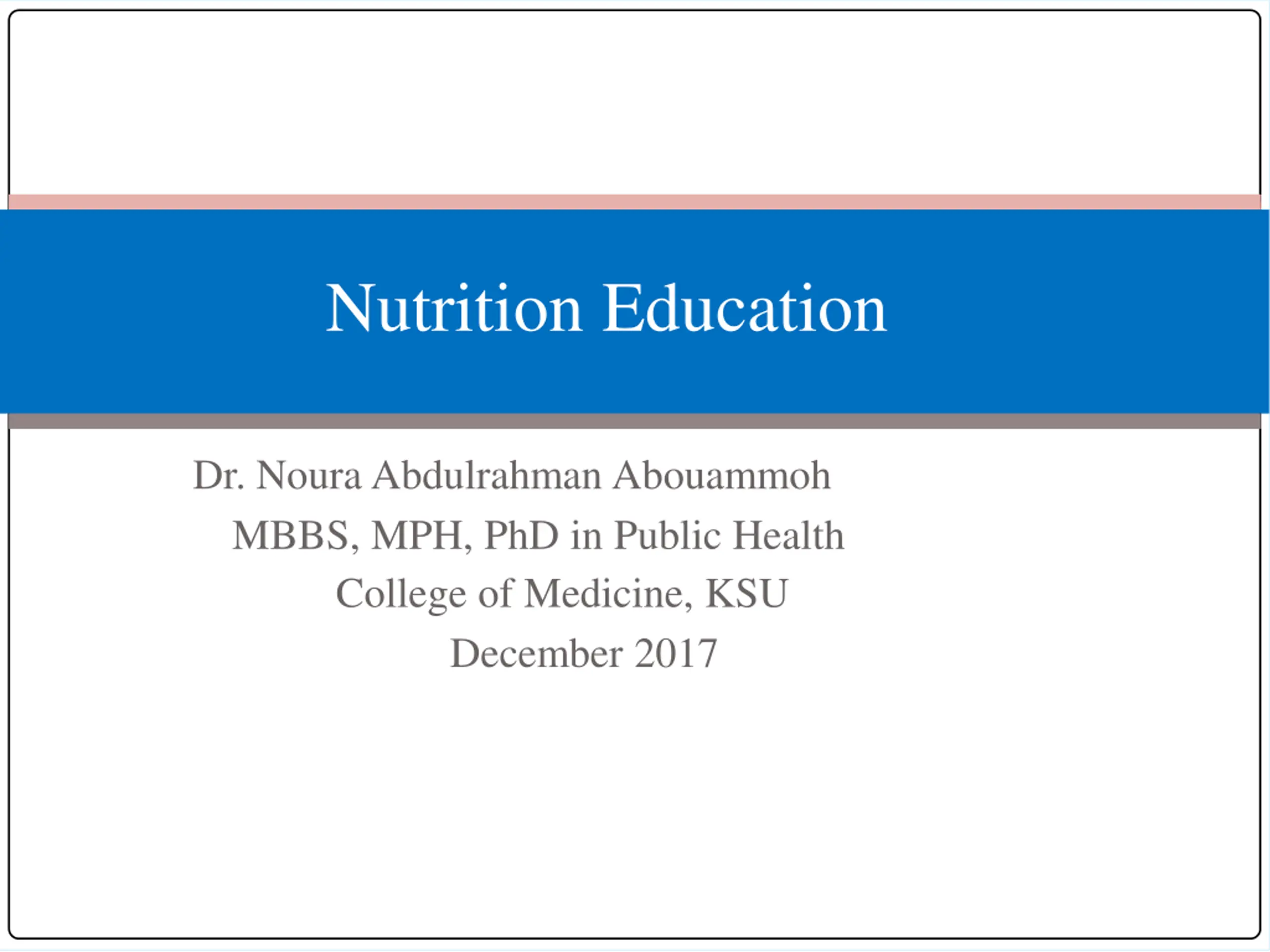 Nutrition Education

Dr. Noura Abdulrahman Abouammoh
MBBS, MPH, PhD in Public Health
College of Medicine, KSU
December 2017